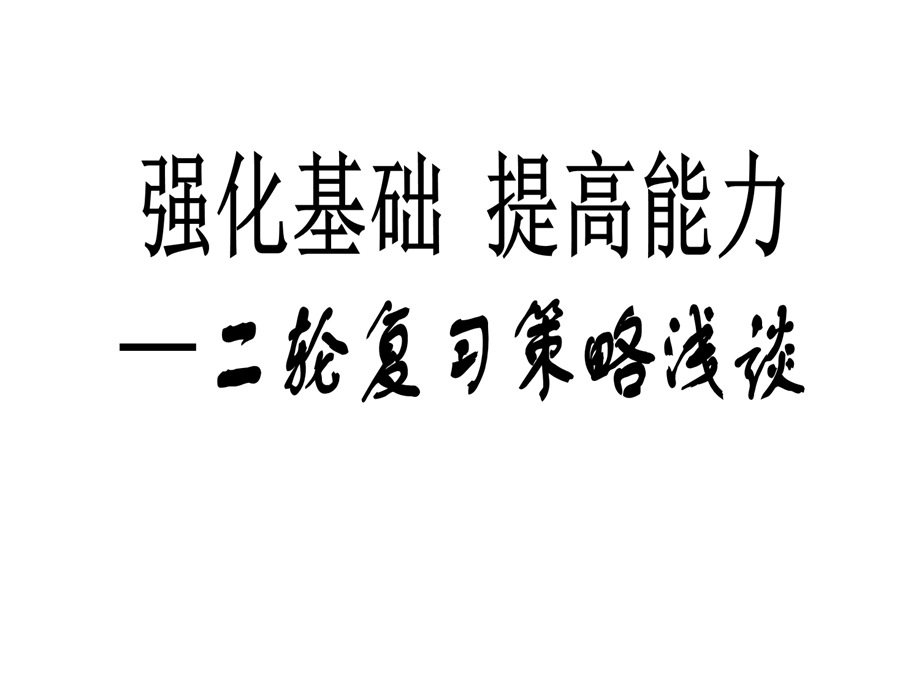 强化基础 提高能力

—二轮复习策略浅谈